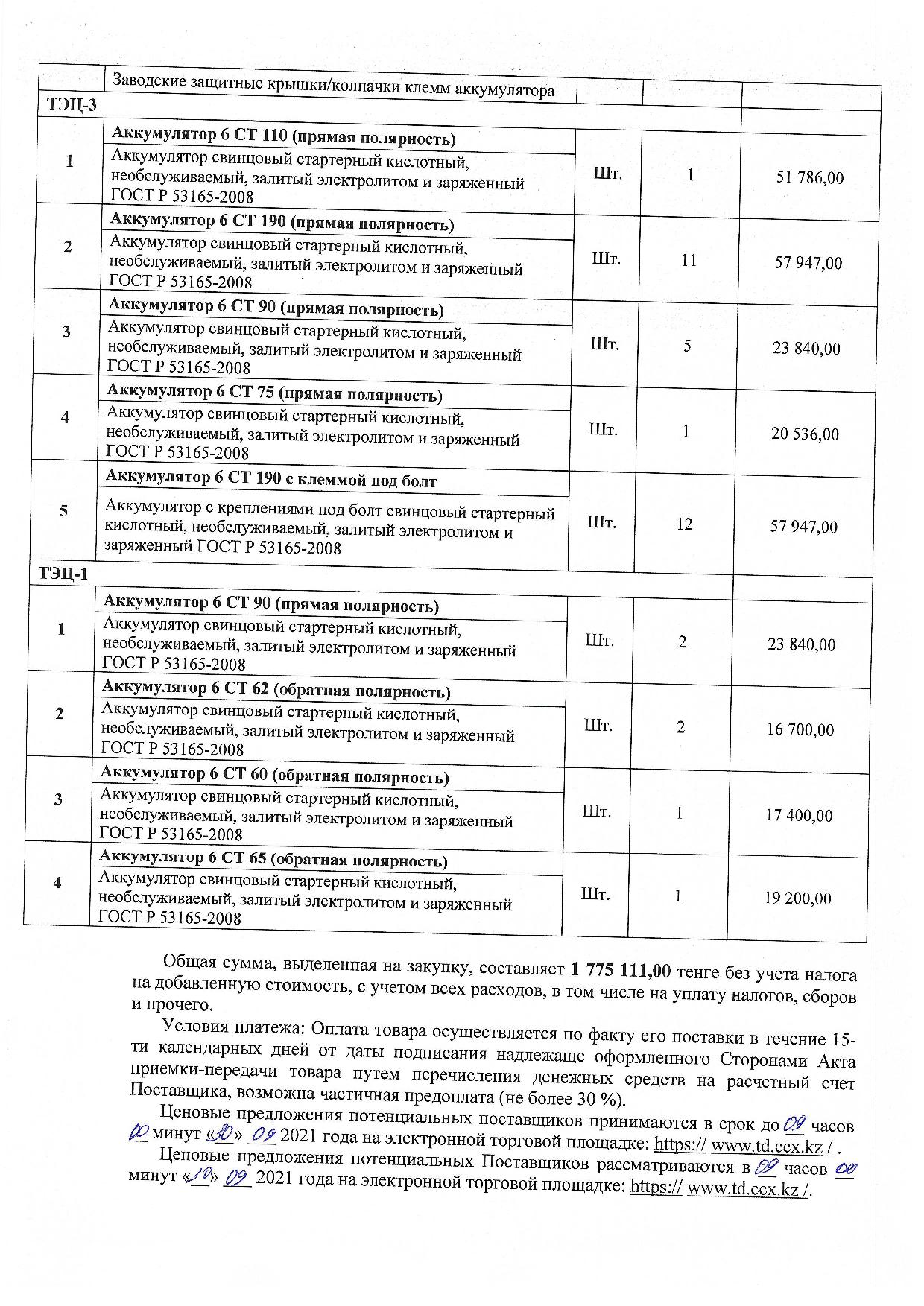 | | Заводские защитные крышки/колпачки клемм аккумулятора | | | |
|---|---|---|---|---|
| ТЭЦ-3 | | | | |
| 1 | **Аккумулятор 6 СТ 110 (прямая полярность)** Аккумулятор свинцовый стартерный кислотный, необслуживаемый, залитый электролитом и заряженный ГОСТ Р 53165-2008 | Шт. | 1 | 51 786,00 |
| 2 | **Аккумулятор 6 СТ 190 (прямая полярность)** Аккумулятор свинцовый стартерный кислотный, необслуживаемый, залитый электролитом и заряженный ГОСТ Р 53165-2008 | Шт. | 11 | 57 947,00 |
| 3 | **Аккумулятор 6 СТ 90 (прямая полярность)** Аккумулятор свинцовый стартерный кислотный, необслуживаемый, залитый электролитом и заряженный ГОСТ Р 53165-2008 | Шт. | 5 | 23 840,00 |
| 4 | **Аккумулятор 6 СТ 75 (прямая полярность)** Аккумулятор свинцовый стартерный кислотный, необслуживаемый, залитый электролитом и заряженный ГОСТ Р 53165-2008 | Шт. | 1 | 20 536,00 |
| 5 | **Аккумулятор 6 СТ 190 с клеммой под болт** Аккумулятор с креплениями под болт свинцовый стартерный кислотный, необслуживаемый, залитый электролитом и заряженный ГОСТ Р 53165-2008 | Шт. | 12 | 57 947,00 |
| ТЭЦ-1 | | | | |
| 1 | **Аккумулятор 6 СТ 90 (прямая полярность)** Аккумулятор свинцовый стартерный кислотный, необслуживаемый, залитый электролитом и заряженный ГОСТ Р 53165-2008 | Шт. | 2 | 23 840,00 |
| 2 | **Аккумулятор 6 СТ 62 (обратная полярность)** Аккумулятор свинцовый стартерный кислотный, необслуживаемый, залитый электролитом и заряженный ГОСТ Р 53165-2008 | Шт. | 2 | 16 700,00 |
| 3 | **Аккумулятор 6 СТ 60 (обратная полярность)** Аккумулятор свинцовый стартерный кислотный, необслуживаемый, залитый электролитом и заряженный ГОСТ Р 53165-2008 | Шт. | 1 | 17 400,00 |
| 4 | **Аккумулятор 6 СТ 65 (обратная полярность)** Аккумулятор свинцовый стартерный кислотный, необслуживаемый, залитый электролитом и заряженный ГОСТ Р 53165-2008 | Шт. | 1 | 19 200,00 |

Общая сумма, выделенная на закупку, составляет **1 775 111,00** тенге без учета налога на добавленную стоимость, с учетом всех расходов, в том числе на уплату налогов, сборов и прочего.

Условия платежа: Оплата товара осуществляется по факту его поставки в течение 15-ти календарных дней от даты подписания надлежаще оформленного Сторонами Акта приемки-передачи товара путем перечисления денежных средств на расчетный счет Поставщика, возможна частичная предоплата (не более 30 %).

Ценовые предложения потенциальных поставщиков принимаются в срок до 09 часов 00 минут «30» 09 2021 года на электронной торговой площадке: https:// www.td.ccx.kz / .

Ценовые предложения потенциальных Поставщиков рассматриваются в 09 часов 00 минут «30» 09 2021 года на электронной торговой площадке: https:// www.td.ccx.kz /.